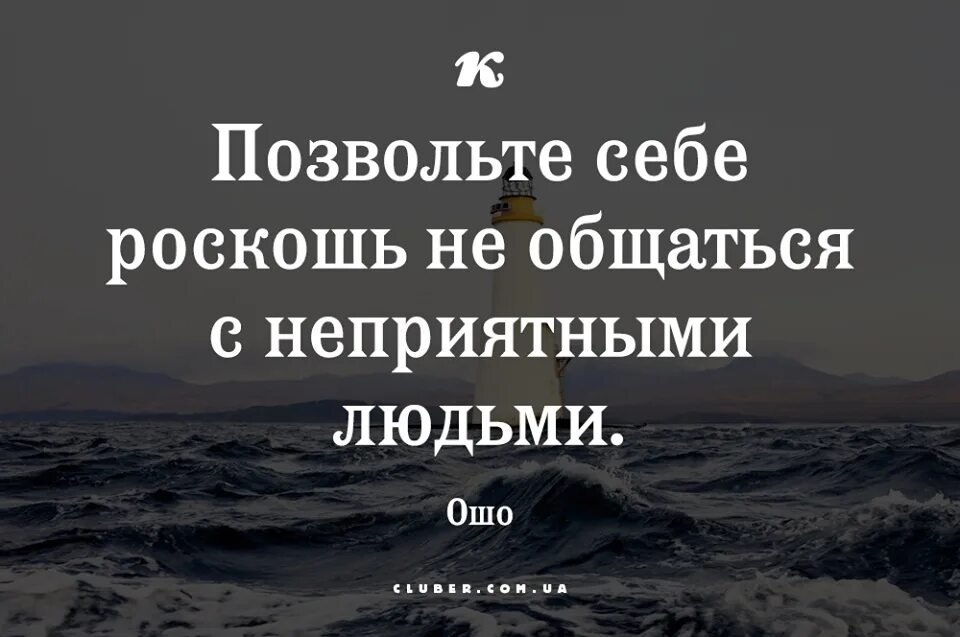 к

Позвольте себе роскошь не общаться с неприятными людьми.

Ошо

CLUBER.COM.UA